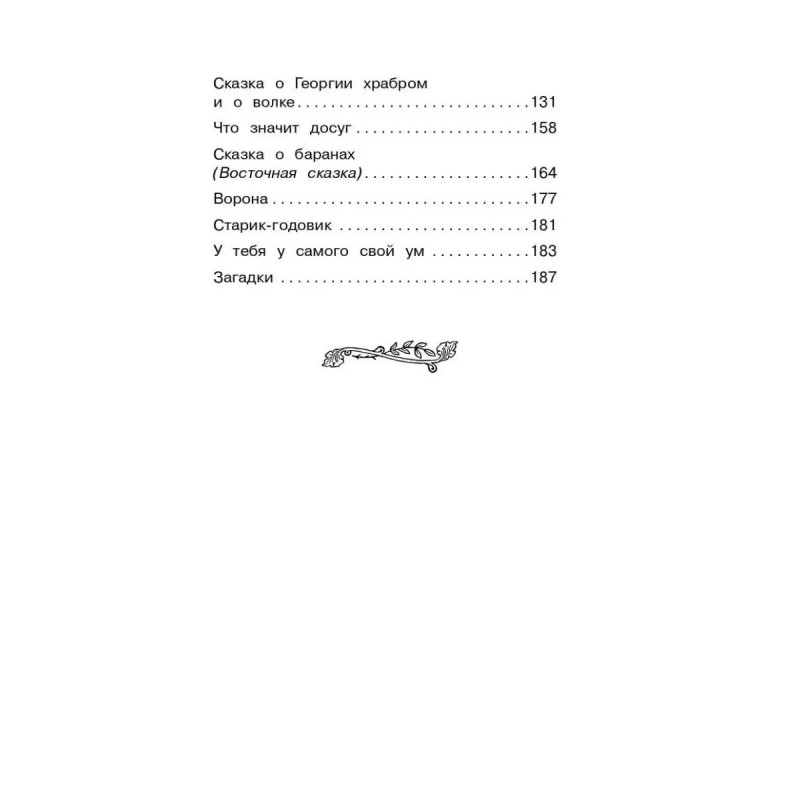 Сказка о Георгии храбром и о волке 131

Что значит досуг 158

Сказка о баранах (Восточная сказка) 164

Ворона 177

Старик-годовик 181

У тебя у самого свой ум 183

Загадки 187